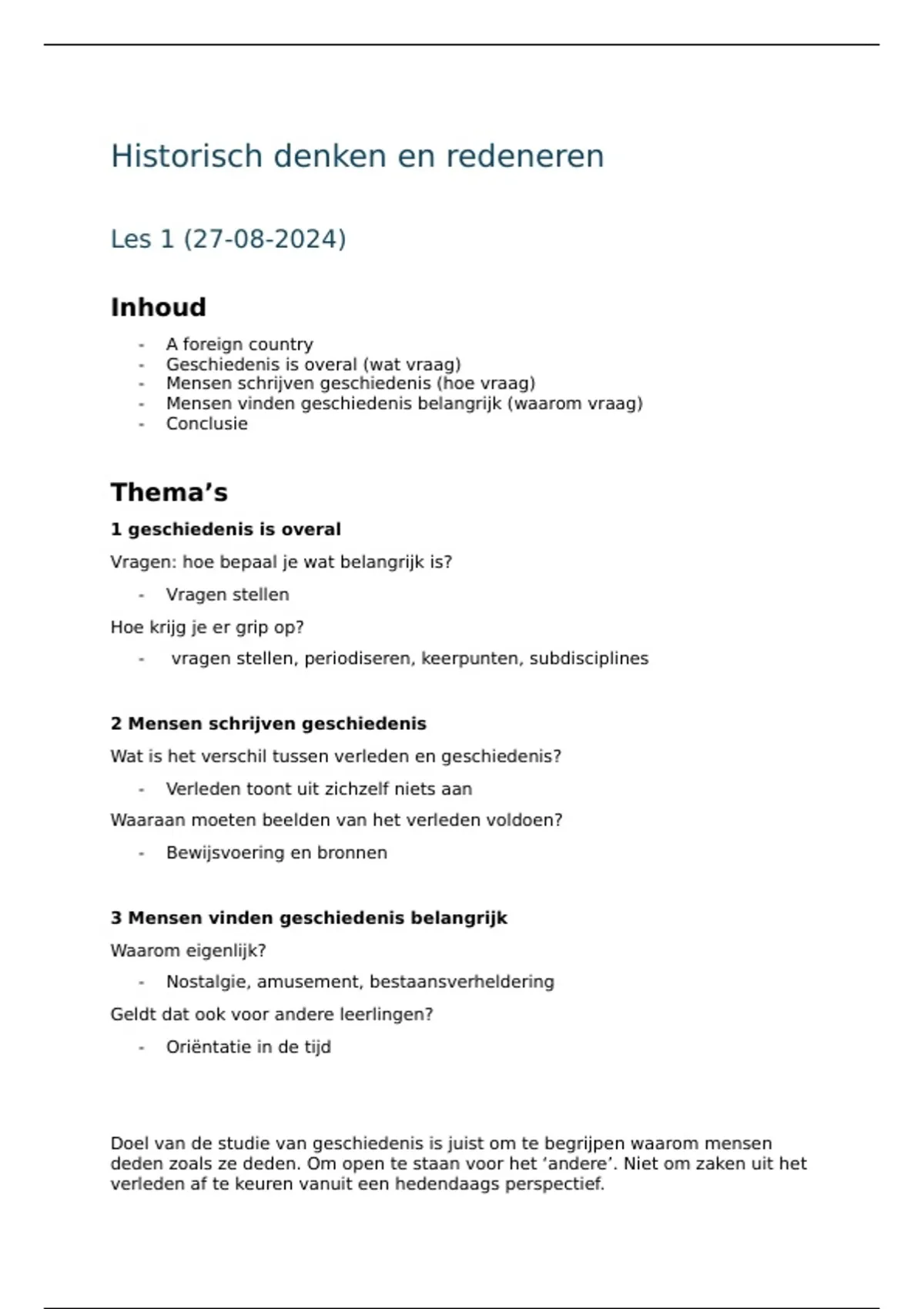 Historisch denken en redeneren

Les 1 (27-08-2024)

Inhoud

- A foreign country
- Geschiedenis is overal (wat vraag)
- Mensen schrijven geschiedenis (hoe vraag)
- Mensen vinden geschiedenis belangrijk (waarom vraag)
- Conclusie

Thema's

1 geschiedenis is overal

Vragen: hoe bepaal je wat belangrijk is?

- Vragen stellen

Hoe krijg je er grip op?

- vragen stellen, periodiseren, keerpunten, subdisciplines

2 Mensen schrijven geschiedenis

Wat is het verschil tussen verleden en geschiedenis?

- Verleden toont uit zichzelf niets aan

Waaraan moeten beelden van het verleden voldoen?

- Bewijsvoering en bronnen

3 Mensen vinden geschiedenis belangrijk

Waarom eigenlijk?

- Nostalgie, amusement, bestaansverheldering

Geldt dat ook voor andere leerlingen?

- Oriëntatie in de tijd

Doel van de studie van geschiedenis is juist om te begrijpen waarom mensen deden zoals ze deden. Om open te staan voor het 'andere'. Niet om zaken uit het verleden af te keuren vanuit een hedendaags perspectief.